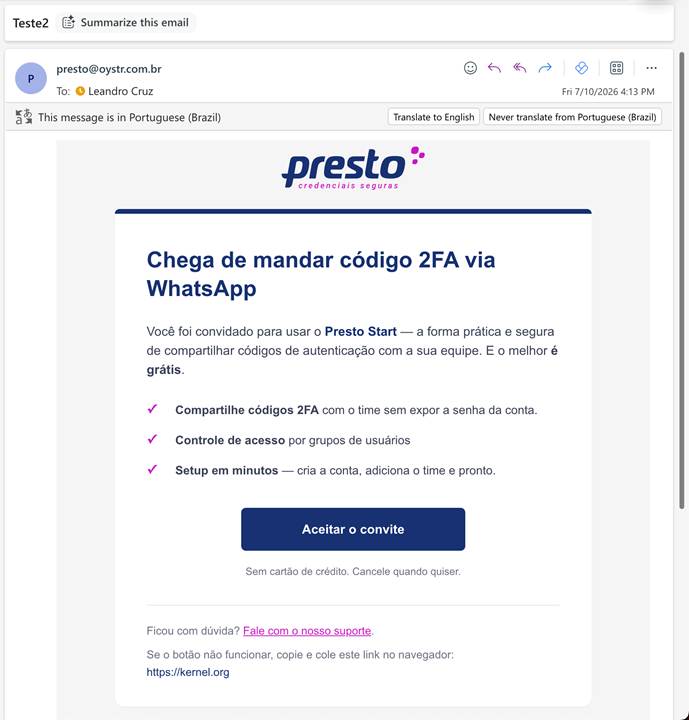 Teste2 Summarize this email

P presto@oystr.com.br
To: Leandro Cruz
Fri 7/10/2026 4:13 PM

This message is in Portuguese (Brazil) Translate to English Never translate from Portuguese (Brazil)

presto
credenciais seguras

Chega de mandar código 2FA via WhatsApp

Você foi convidado para usar o Presto Start — a forma prática e segura de compartilhar códigos de autenticação com a sua equipe. E o melhor é grátis.

✓ Compartilhe códigos 2FA com o time sem expor a senha da conta.

✓ Controle de acesso por grupos de usuários

✓ Setup em minutos — cria a conta, adiciona o time e pronto.

Aceitar o convite

Sem cartão de crédito. Cancele quando quiser.

Ficou com dúvida? Fale com o nosso suporte.

Se o botão não funcionar, copie e cole este link no navegador:
https://kernel.org